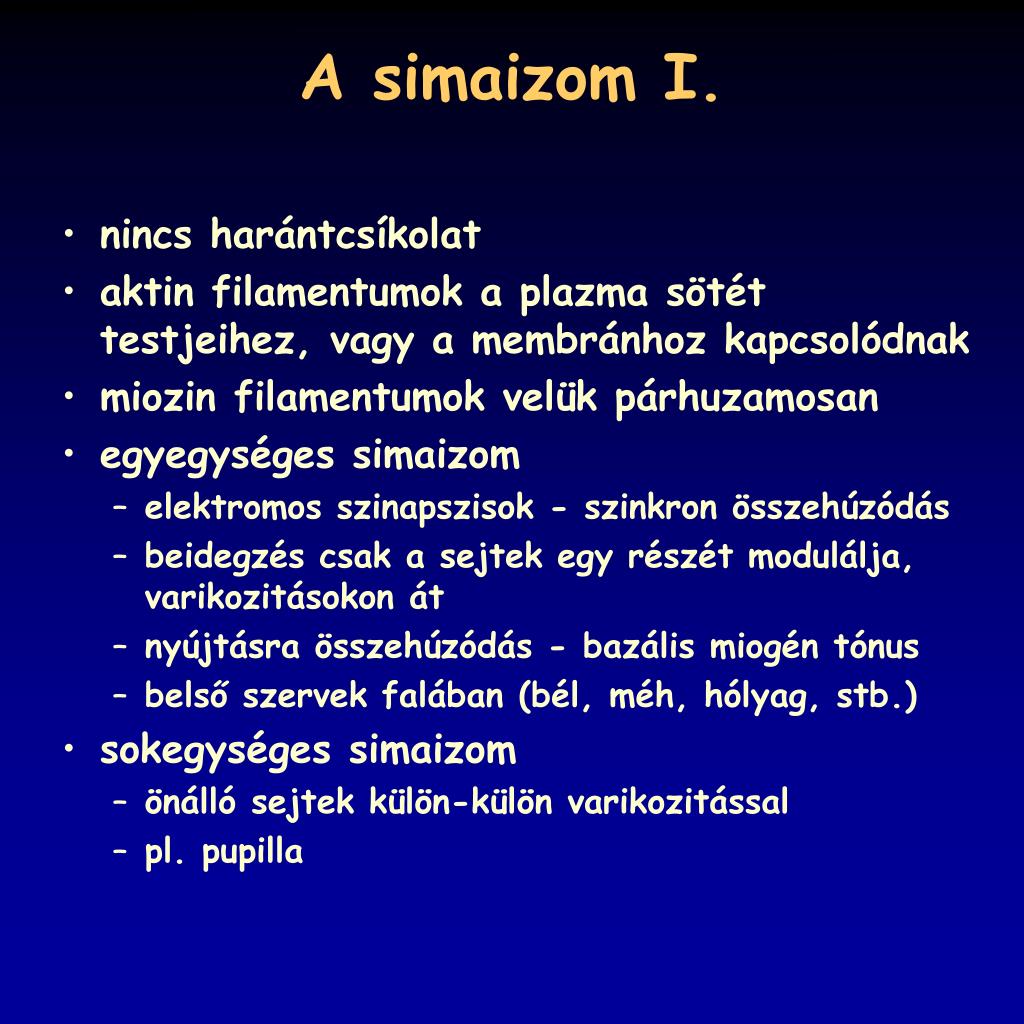 A simaizom I.

• nincs harántcsíkolat
• aktin filamentumok a plazma sötét testjeihez, vagy a membránhoz kapcsolódnak
• miozin filamentumok velük párhuzamosan
• egyegységes simaizom
– elektromos szinapszisok - szinkron összehúzódás
– beidegzés csak a sejtek egy részét modulálja, varikozitásokon át
– nyújtásra összehúzódás - bazális miogén tónus
– belső szervek falában (bél, méh, hólyag, stb.)
• sokegységes simaizom
– önálló sejtek külön-külön varikozitással
– pl. pupilla